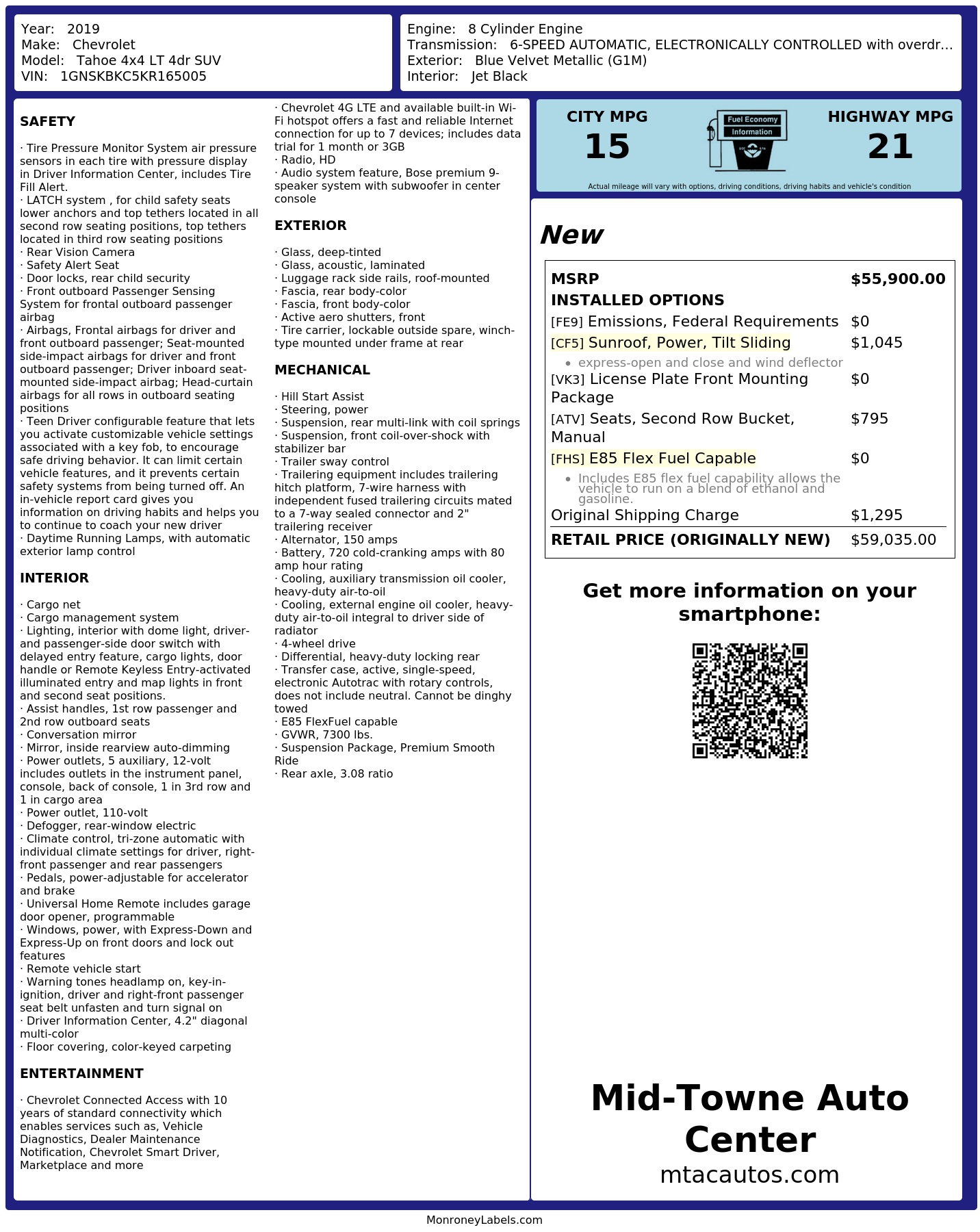 Year: 2019
Make: Chevrolet
Model: Tahoe 4x4 LT 4dr SUV
VIN: 1GNSKBKC5KR165005

Engine: 8 Cylinder Engine
Transmission: 6-SPEED AUTOMATIC, ELECTRONICALLY CONTROLLED with overdr...
Exterior: Blue Velvet Metallic (G1M)
Interior: Jet Black

SAFETY

· Tire Pressure Monitor System air pressure sensors in each tire with pressure display in Driver Information Center, includes Tire Fill Alert.
· LATCH system , for child safety seats lower anchors and top tethers located in all second row seating positions, top tethers located in third row seating positions
· Rear Vision Camera
· Safety Alert Seat
· Door locks, rear child security
· Front outboard Passenger Sensing System for frontal outboard passenger airbag
· Airbags, Frontal airbags for driver and front outboard passenger; Seat-mounted side-impact airbags for driver and front outboard passenger; Driver inboard seat-mounted side-impact airbag; Head-curtain airbags for all rows in outboard seating positions
· Teen Driver configurable feature that lets you activate customizable vehicle settings associated with a key fob, to encourage safe driving behavior. It can limit certain vehicle features, and it prevents certain safety systems from being turned off. An in-vehicle report card gives you information on driving habits and helps you to continue to coach your new driver
· Daytime Running Lamps, with automatic exterior lamp control

INTERIOR

· Cargo net
· Cargo management system
· Lighting, interior with dome light, driver- and passenger-side door switch with delayed entry feature, cargo lights, door handle or Remote Keyless Entry-activated illuminated entry and map lights in front and second seat positions.
· Assist handles, 1st row passenger and 2nd row outboard seats
· Conversation mirror
· Mirror, inside rearview auto-dimming
· Power outlets, 5 auxiliary, 12-volt includes outlets in the instrument panel, console, back of console, 1 in 3rd row and 1 in cargo area
· Power outlet, 110-volt
· Defogger, rear-window electric
· Climate control, tri-zone automatic with individual climate settings for driver, right-front passenger and rear passengers
· Pedals, power-adjustable for accelerator and brake
· Universal Home Remote includes garage door opener, programmable
· Windows, power, with Express-Down and Express-Up on front doors and lock out features
· Remote vehicle start
· Warning tones headlamp on, key-in-ignition, driver and right-front passenger seat belt unfasten and turn signal on
· Driver Information Center, 4.2" diagonal multi-color
· Floor covering, color-keyed carpeting

ENTERTAINMENT

· Chevrolet Connected Access with 10 years of standard connectivity which enables services such as, Vehicle Diagnostics, Dealer Maintenance Notification, Chevrolet Smart Driver, Marketplace and more
· Chevrolet 4G LTE and available built-in Wi-Fi hotspot offers a fast and reliable Internet connection for up to 7 devices; includes data trial for 1 month or 3GB
· Radio, HD
· Audio system feature, Bose premium 9-speaker system with subwoofer in center console

EXTERIOR

· Glass, deep-tinted
· Glass, acoustic, laminated
· Luggage rack side rails, roof-mounted
· Fascia, rear body-color
· Fascia, front body-color
· Active aero shutters, front
· Tire carrier, lockable outside spare, winch-type mounted under frame at rear

MECHANICAL

· Hill Start Assist
· Steering, power
· Suspension, rear multi-link with coil springs
· Suspension, front coil-over-shock with stabilizer bar
· Trailer sway control
· Trailering equipment includes trailering hitch platform, 7-wire harness with independent fused trailering circuits mated to a 7-way sealed connector and 2" trailering receiver
· Alternator, 150 amps
· Battery, 720 cold-cranking amps with 80 amp hour rating
· Cooling, auxiliary transmission oil cooler, heavy-duty air-to-oil
· Cooling, external engine oil cooler, heavy-duty air-to-oil integral to driver side of radiator
· 4-wheel drive
· Differential, heavy-duty locking rear
· Transfer case, active, single-speed, electronic Autotrac with rotary controls, does not include neutral. Cannot be dinghy towed
· E85 FlexFuel capable
· GVWR, 7300 lbs.
· Suspension Package, Premium Smooth Ride
· Rear axle, 3.08 ratio

CITY MPG
15
Fuel Economy
Information
HIGHWAY MPG
21
Actual mileage will vary with options, driving conditions, driving habits and vehicle's condition

New

MSRP $55,900.00
INSTALLED OPTIONS
[FE9] Emissions, Federal Requirements $0
[CF5] Sunroof, Power, Tilt Sliding $1,045
• express-open and close and wind deflector
[VK3] License Plate Front Mounting Package $0
[ATV] Seats, Second Row Bucket, Manual $795
[FHS] E85 Flex Fuel Capable $0
• Includes E85 flex fuel capability allows the vehicle to run on a blend of ethanol and gasoline.
Original Shipping Charge $1,295
RETAIL PRICE (ORIGINALLY NEW) $59,035.00

Get more information on your smartphone:

Mid-Towne Auto Center
mtacautos.com

MonroneyLabels.com